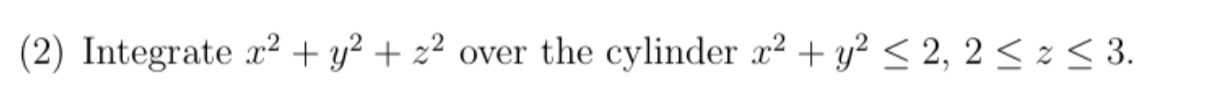 (2) Integrate $x^2 + y^2 + z^2$ over the cylinder $x^2 + y^2 \leq 2$, $2 \leq z \leq 3$.